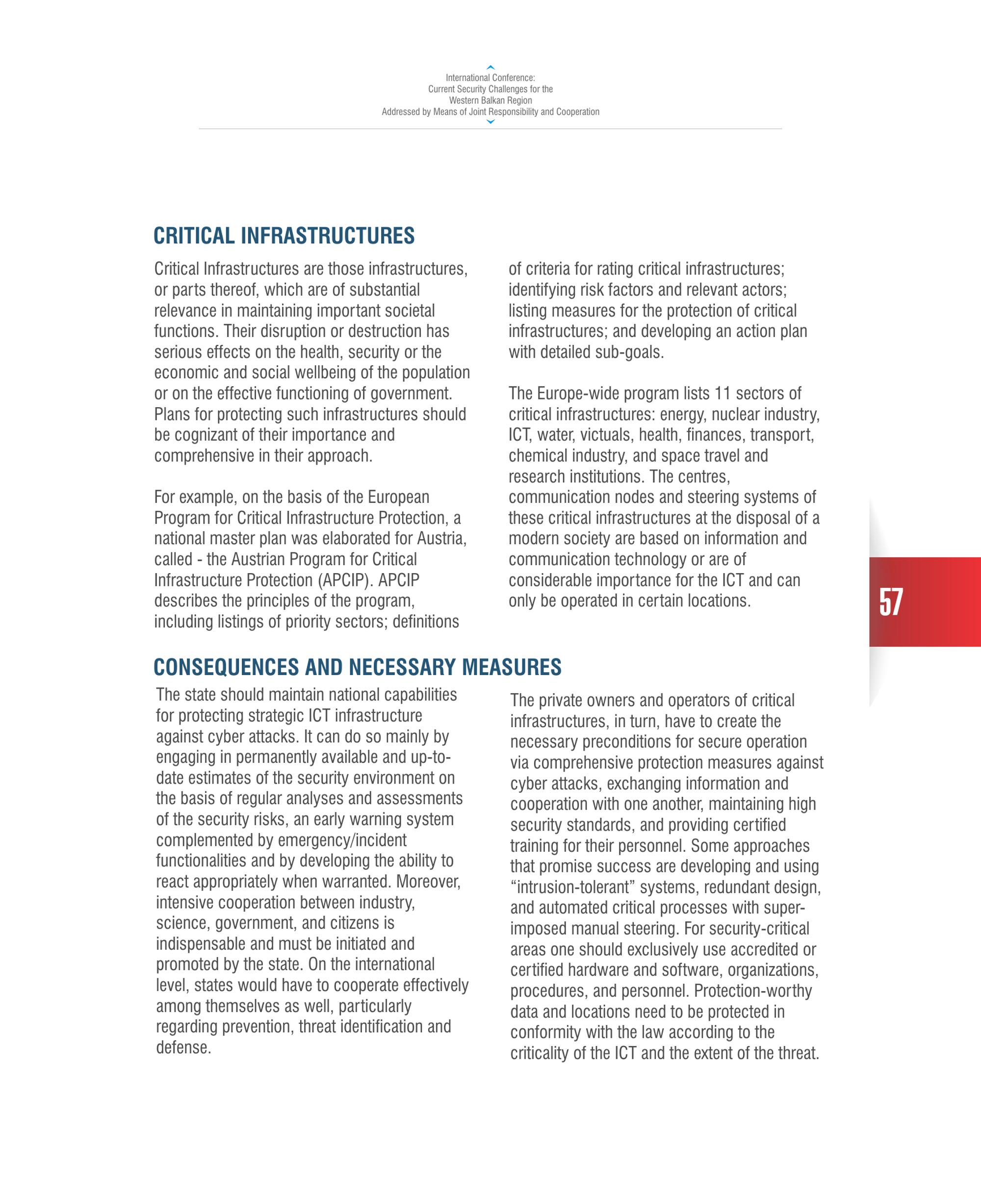 International Conference:
Current Security Challenges for the
Western Balkan Region
Addressed by Means of Joint Responsibility and Cooperation

CRITICAL INFRASTRUCTURES

Critical Infrastructures are those infrastructures, or parts thereof, which are of substantial relevance in maintaining important societal functions. Their disruption or destruction has serious effects on the health, security or the economic and social wellbeing of the population or on the effective functioning of government. Plans for protecting such infrastructures should be cognizant of their importance and comprehensive in their approach.

For example, on the basis of the European Program for Critical Infrastructure Protection, a national master plan was elaborated for Austria, called - the Austrian Program for Critical Infrastructure Protection (APCIP). APCIP describes the principles of the program, including listings of priority sectors; definitions of criteria for rating critical infrastructures; identifying risk factors and relevant actors; listing measures for the protection of critical infrastructures; and developing an action plan with detailed sub-goals.

The Europe-wide program lists 11 sectors of critical infrastructures: energy, nuclear industry, ICT, water, victuals, health, finances, transport, chemical industry, and space travel and research institutions. The centres, communication nodes and steering systems of these critical infrastructures at the disposal of a modern society are based on information and communication technology or are of considerable importance for the ICT and can only be operated in certain locations.

57

CONSEQUENCES AND NECESSARY MEASURES

The state should maintain national capabilities for protecting strategic ICT infrastructure against cyber attacks. It can do so mainly by engaging in permanently available and up-to-date estimates of the security environment on the basis of regular analyses and assessments of the security risks, an early warning system complemented by emergency/incident functionalities and by developing the ability to react appropriately when warranted. Moreover, intensive cooperation between industry, science, government, and citizens is indispensable and must be initiated and promoted by the state. On the international level, states would have to cooperate effectively among themselves as well, particularly regarding prevention, threat identification and defense.

The private owners and operators of critical infrastructures, in turn, have to create the necessary preconditions for secure operation via comprehensive protection measures against cyber attacks, exchanging information and cooperation with one another, maintaining high security standards, and providing certified training for their personnel. Some approaches that promise success are developing and using “intrusion-tolerant” systems, redundant design, and automated critical processes with superimposed manual steering. For security-critical areas one should exclusively use accredited or certified hardware and software, organizations, procedures, and personnel. Protection-worthy data and locations need to be protected in conformity with the law according to the criticality of the ICT and the extent of the threat.